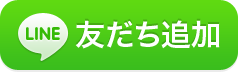 LINE 友だち追加